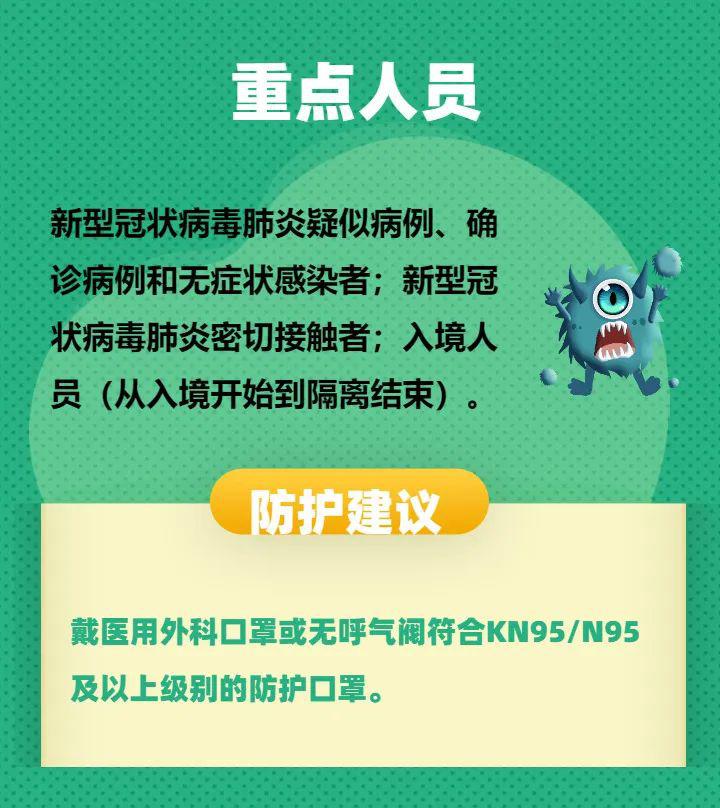 重点人员

新型冠状病毒肺炎疑似病例、确诊病例和无症状感染者；新型冠状病毒肺炎密切接触者；入境人员（从入境开始到隔离结束）。

防护建议

戴医用外科口罩或无呼气阀符合KN95/N95及以上级别的防护口罩。